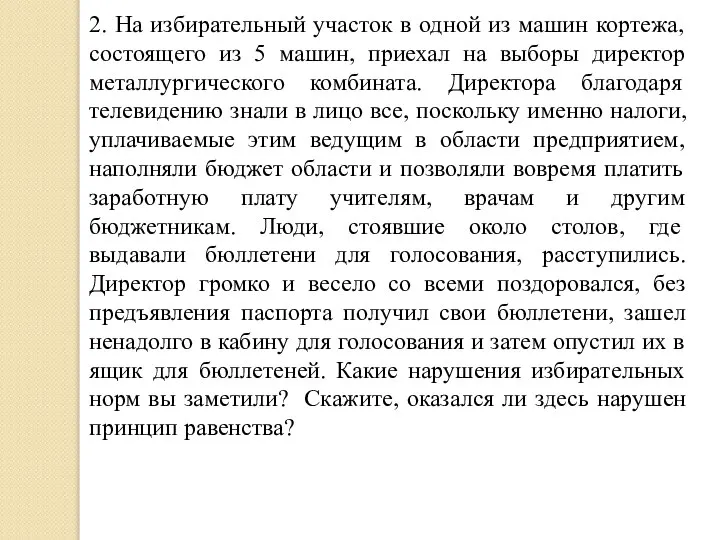 2. На избирательный участок в одной из машин кортежа, состоящего из 5 машин, приехал на выборы директор металлургического комбината. Директора благодаря телевидению знали в лицо все, поскольку именно налоги, уплачиваемые этим ведущим в области предприятием, наполняли бюджет области и позволяли вовремя платить заработную плату учителям, врачам и другим бюджетникам. Люди, стоявшие около столов, где выдавали бюллетени для голосования, расступились. Директор громко и весело со всеми поздоровался, без предъявления паспорта получил свои бюллетени, зашел ненадолго в кабину для голосования и затем опустил их в ящик для бюллетеней. Какие нарушения избирательных норм вы заметили? Скажите, оказался ли здесь нарушен принцип равенства?